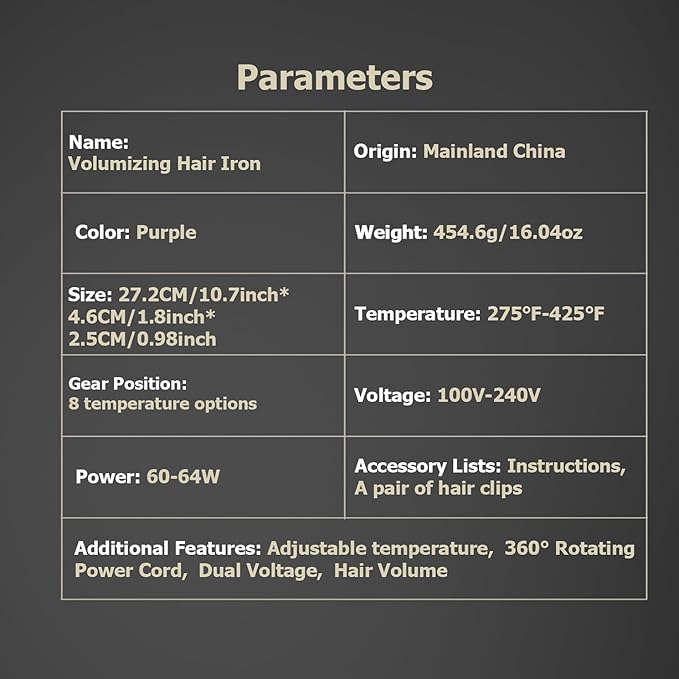 Parameters

| Name: Volumizing Hair Iron | Origin: Mainland China |
|---|---|
| Color: Purple | Weight: 454.6g/16.04oz |
| Size: 27.2CM/10.7inch* 4.6CM/1.8inch* 2.5CM/0.98inch | Temperature: 275°F-425°F |
| Gear Position: 8 temperature options | Voltage: 100V-240V |
| Power: 60-64W | Accessory Lists: Instructions, A pair of hair clips |
| Additional Features: Adjustable temperature, 360° Rotating Power Cord, Dual Voltage, Hair Volume | |